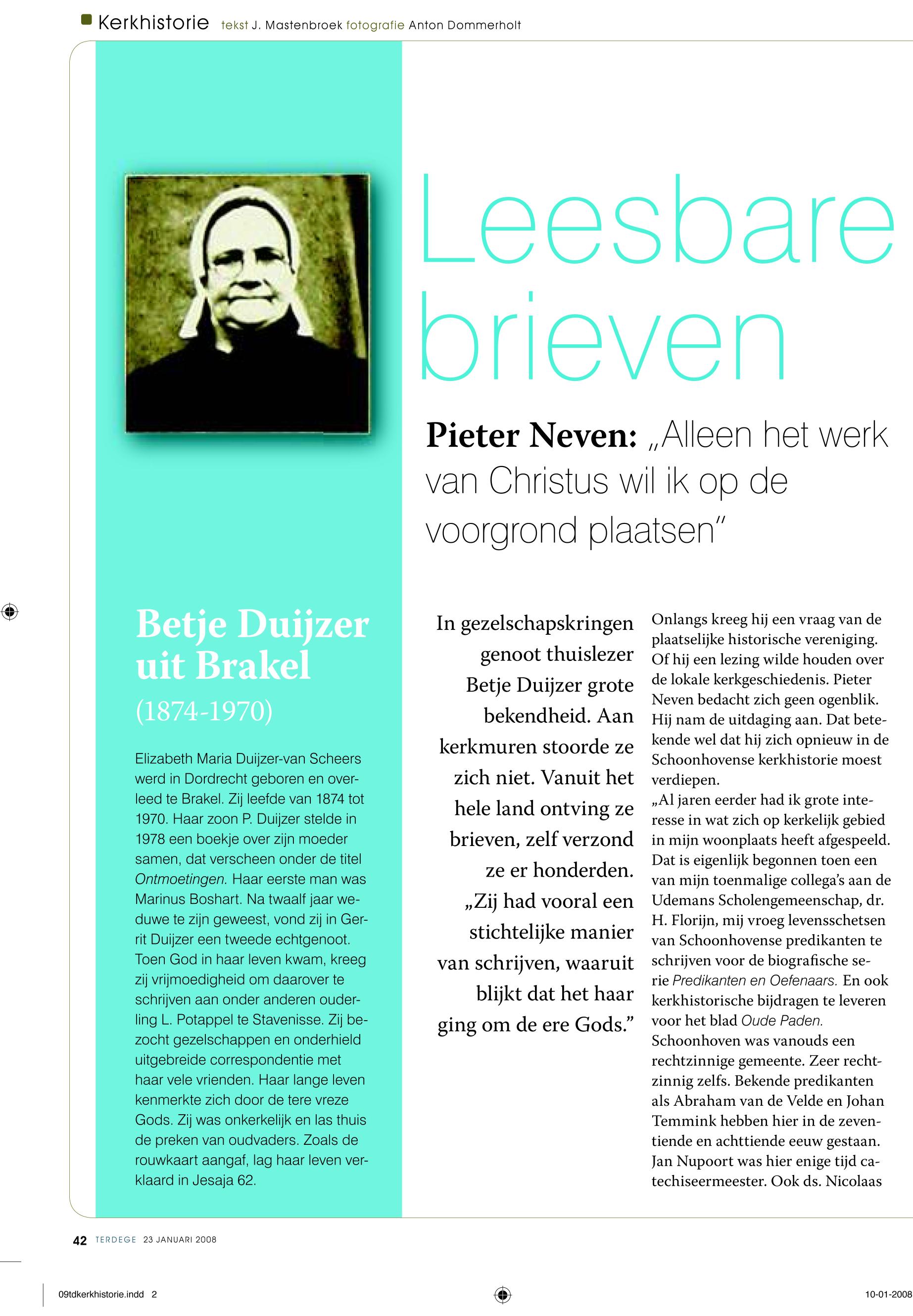 Kerkhistorie tekst J. Mastenbroek fotografie Anton Dommerholt

Leesbare brieven

Pieter Neven: „Alleen het werk van Christus wil ik op de voorgrond plaatsen"

Betje Duijzer uit Brakel
(1874-1970)

Elizabeth Maria Duijzer-van Scheers werd in Dordrecht geboren en overleed te Brakel. Zij leefde van 1874 tot 1970. Haar zoon P. Duijzer stelde in 1978 een boekje over zijn moeder samen, dat verscheen onder de titel Ontmoetingen. Haar eerste man was Marinus Boshart. Na twaalf jaar weduwe te zijn geweest, vond zij in Gerrit Duijzer een tweede echtgenoot. Toen God in haar leven kwam, kreeg zij vrijmoedigheid om daarover te schrijven aan onder anderen ouderling L. Potappel te Stavenisse. Zij bezocht gezelschappen en onderhield uitgebreide correspondentie met haar vele vrienden. Haar lange leven kenmerkte zich door de tere vreze Gods. Zij was onkerkelijk en las thuis de preken van oudvaders. Zoals de rouwkaart aangaf, lag haar leven verklaard in Jesaja 62.

In gezelschapskringen genoot thuislezer Betje Duijzer grote bekendheid. Aan kerkmuren stoorde ze zich niet. Vanuit het hele land ontving ze brieven, zelf verzond ze er honderden. „Zij had vooral een stichtelijke manier van schrijven, waaruit blijkt dat het haar ging om de ere Gods."

Onlangs kreeg hij een vraag van de plaatselijke historische vereniging. Of hij een lezing wilde houden over de lokale kerkgeschiedenis. Pieter Neven bedacht zich geen ogenblik. Hij nam de uitdaging aan. Dat betekende wel dat hij zich opnieuw in de Schoonhovense kerkhistorie moest verdiepen.
„Al jaren eerder had ik grote interesse in wat zich op kerkelijk gebied in mijn woonplaats heeft afgespeeld. Dat is eigenlijk begonnen toen een van mijn toenmalige collega's aan de Udemans Scholengemeenschap, dr. H. Florijn, mij vroeg levensschetsen van Schoonhovense predikanten te schrijven voor de biografische serie Predikanten en Oefenaars. En ook kerkhistorische bijdragen te leveren voor het blad Oude Paden.
Schoonhoven was vanouds een rechtzinnige gemeente. Zeer rechtzinnig zelfs. Bekende predikanten als Abraham van de Velde en Johan Temmink hebben hier in de zeventiende en achttiende eeuw gestaan. Jan Nupoort was hier enige tijd catechiseermeester. Ook ds. Nicolaas

42 TERDEGE 23 JANUARI 2008

09tdkerkhistorie.indd 2 10-01-2008